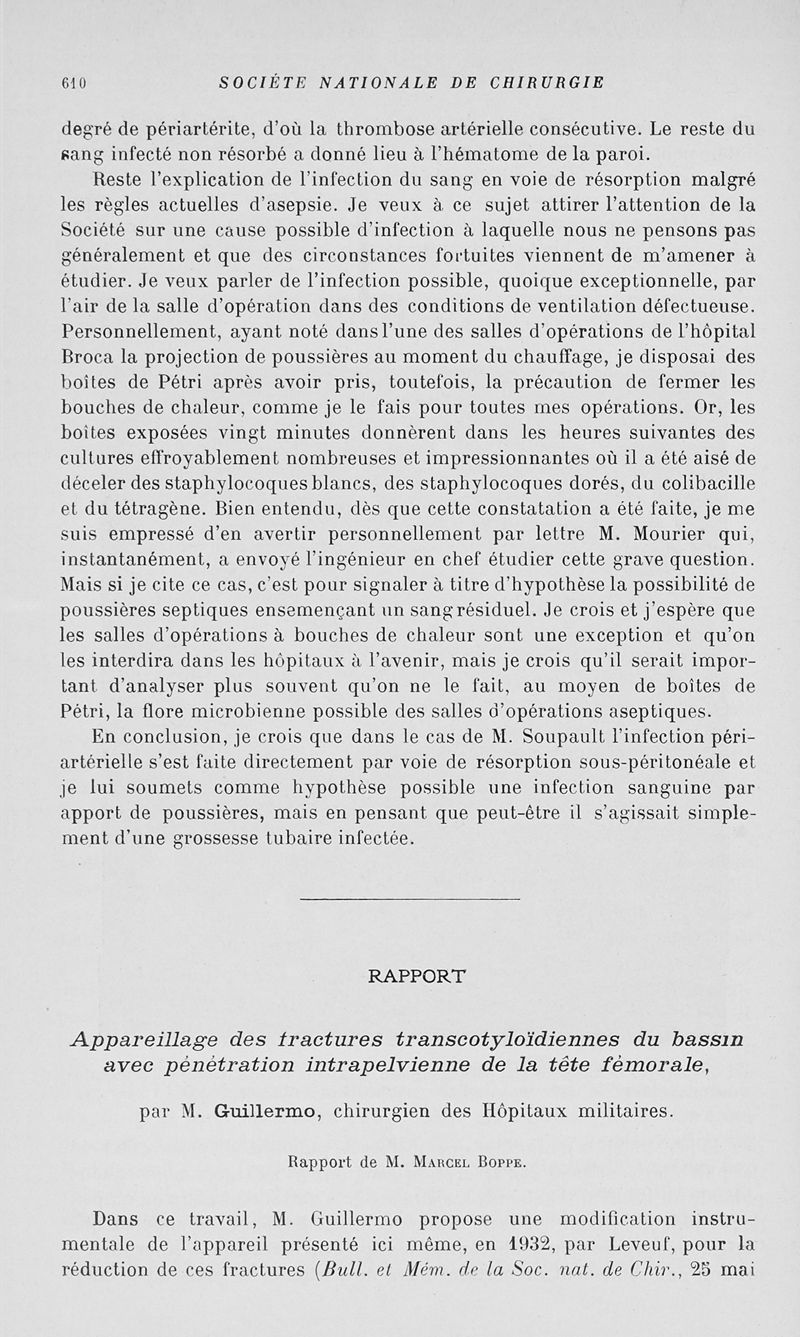 610 SOCIÉTÉ NATIONALE DE CHIRURGIE

degré de périartérite, d'où la thrombose artérielle consécutive. Le reste du sang infecté non résorbé a donné lieu à l'hématome de la paroi.

Reste l'explication de l'infection du sang en voie de résorption malgré les règles actuelles d'asepsie. Je veux à ce sujet attirer l'attention de la Société sur une cause possible d'infection à laquelle nous ne pensons pas généralement et que des circonstances fortuites viennent de m'amener à étudier. Je veux parler de l'infection possible, quoique exceptionnelle, par l'air de la salle d'opération dans des conditions de ventilation défectueuse. Personnellement, ayant noté dans l'une des salles d'opérations de l'hôpital Broca la projection de poussières au moment du chauffage, je disposai des boîtes de Pétri après avoir pris, toutefois, la précaution de fermer les bouches de chaleur, comme je le fais pour toutes mes opérations. Or, les boîtes exposées vingt minutes donnèrent dans les heures suivantes des cultures effroyablement nombreuses et impressionnantes où il a été aisé de déceler des staphylocoques blancs, des staphylocoques dorés, du colibacille et du tétragène. Bien entendu, dès que cette constatation a été faite, je me suis empressé d'en avertir personnellement par lettre M. Mourier qui, instantanément, a envoyé l'ingénieur en chef étudier cette grave question. Mais si je cite ce cas, c'est pour signaler à titre d'hypothèse la possibilité de poussières septiques ensemençant un sang résiduel. Je crois et j'espère que les salles d'opérations à bouches de chaleur sont une exception et qu'on les interdira dans les hôpitaux à l'avenir, mais je crois qu'il serait important d'analyser plus souvent qu'on ne le fait, au moyen de boîtes de Pétri, la flore microbienne possible des salles d'opérations aseptiques.

En conclusion, je crois que dans le cas de M. Soupault l'infection périartérielle s'est faite directement par voie de résorption sous-péritonéale et je lui soumets comme hypothèse possible une infection sanguine par apport de poussières, mais en pensant que peut-être il s'agissait simplement d'une grossesse tubaire infectée.

RAPPORT

Appareillage des fractures transcotyloïdiennes du bassin avec pénétration intrapelvienne de la tête fémorale,

par M. Guillermo, chirurgien des Hôpitaux militaires.

Rapport de M. Marcel Boppe.

Dans ce travail, M. Guillermo propose une modification instrumentale de l'appareil présenté ici même, en 1932, par Leveuf, pour la réduction de ces fractures (Bull. et Mém. de la Soc. nat. de Chir., 25 mai